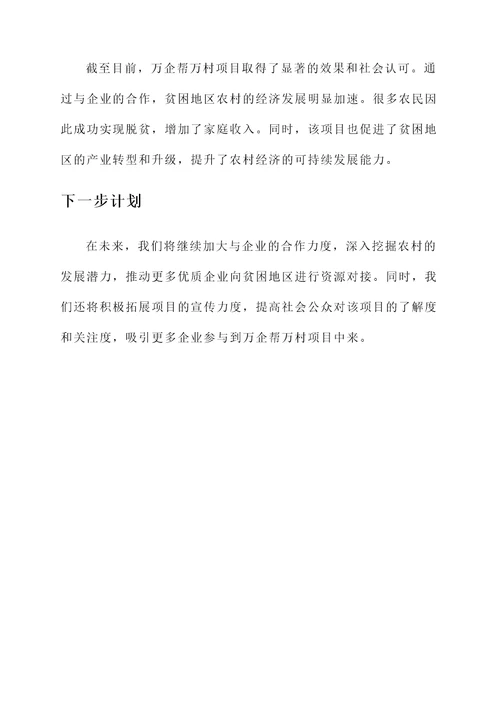 截至目前，万企帮万村项目取得了显著的效果和社会认可。通过与企业的合作，贫困地区农村的经济发展明显加速。很多农民因此成功实现脱贫，增加了家庭收入。同时，该项目也促进了贫困地区的产业转型和升级，提升了农村经济的可持续发展能力。

下一步计划

在未来，我们将继续加大与企业的合作力度，深入挖掘农村的发展潜力，推动更多优质企业向贫困地区进行资源对接。同时，我们还将积极拓展项目的宣传力度，提高社会公众对该项目的了解度和关注度，吸引更多企业参与到万企帮万村项目中来。